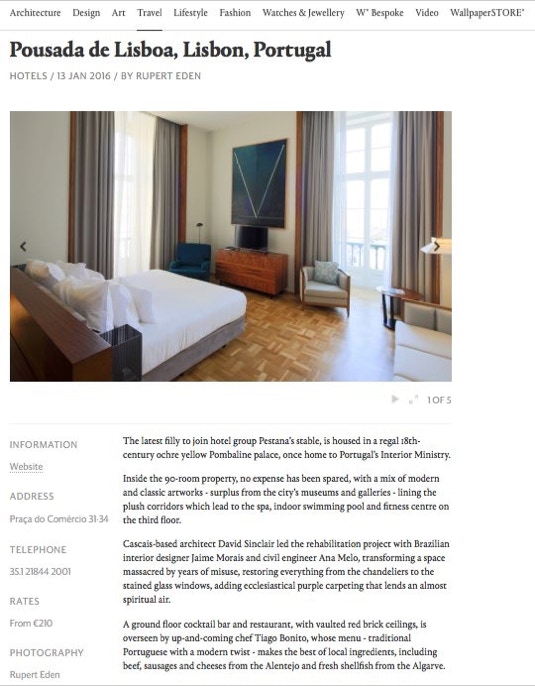 Architecture Design Art Travel Lifestyle Fashion Watches & Jewellery W* Bespoke Video WallpaperSTORE*

Pousada de Lisboa, Lisbon, Portugal

HOTELS / 13 JAN 2016 / BY RUPERT EDEN

1 OF 5

INFORMATION

Website

ADDRESS

Praça do Comércio 31-34

TELEPHONE

351 21844 2001

RATES

From €210

PHOTOGRAPHY

Rupert Eden

The latest filly to join hotel group Pestana's stable, is housed in a regal 18th-century ochre yellow Pombaline palace, once home to Portugal's Interior Ministry.

Inside the 90-room property, no expense has been spared, with a mix of modern and classic artworks - surplus from the city's museums and galleries - lining the plush corridors which lead to the spa, indoor swimming pool and fitness centre on the third floor.

Cascais-based architect David Sinclair led the rehabilitation project with Brazilian interior designer Jaime Morais and civil engineer Ana Melo, transforming a space massacred by years of misuse, restoring everything from the chandeliers to the stained glass windows, adding ecclesiastical purple carpeting that lends an almost spiritual air.

A ground floor cocktail bar and restaurant, with vaulted red brick ceilings, is overseen by up-and-coming chef Tiago Bonito, whose menu - traditional Portuguese with a modern twist - makes the best of local ingredients, including beef, sausages and cheeses from the Alentejo and fresh shellfish from the Algarve.